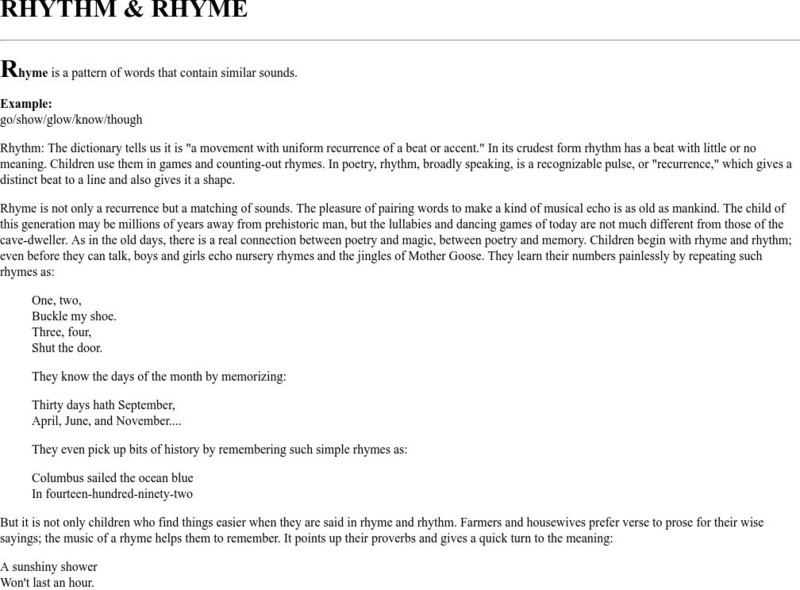 RHYTHM & RHYME

Rhyme is a pattern of words that contain similar sounds.

Example:
go/show/glow/know/though

Rhythm: The dictionary tells us it is "a movement with uniform recurrence of a beat or accent." In its crudest form rhythm has a beat with little or no meaning. Children use them in games and counting-out rhymes. In poetry, rhythm, broadly speaking, is a recognizable pulse, or "recurrence," which gives a distinct beat to a line and also gives it a shape.

Rhyme is not only a recurrence but a matching of sounds. The pleasure of pairing words to make a kind of musical echo is as old as mankind. The child of this generation may be millions of years away from prehistoric man, but the lullabies and dancing games of today are not much different from those of the cave-dweller. As in the old days, there is a real connection between poetry and magic, between poetry and memory. Children begin with rhyme and rhythm; even before they can talk, boys and girls echo nursery rhymes and the jingles of Mother Goose. They learn their numbers painlessly by repeating such rhymes as:

One, two,
Buckle my shoe.
Three, four,
Shut the door.

They know the days of the month by memorizing:

Thirty days hath September,
April, June, and November....

They even pick up bits of history by remembering such simple rhymes as:

Columbus sailed the ocean blue
In fourteen-hundred-ninety-two

But it is not only children who find things easier when they are said in rhyme and rhythm. Farmers and housewives prefer verse to prose for their wise sayings; the music of a rhyme helps them to remember. It points up their proverbs and gives a quick turn to the meaning:

A sunshiny shower
Won't last an hour.